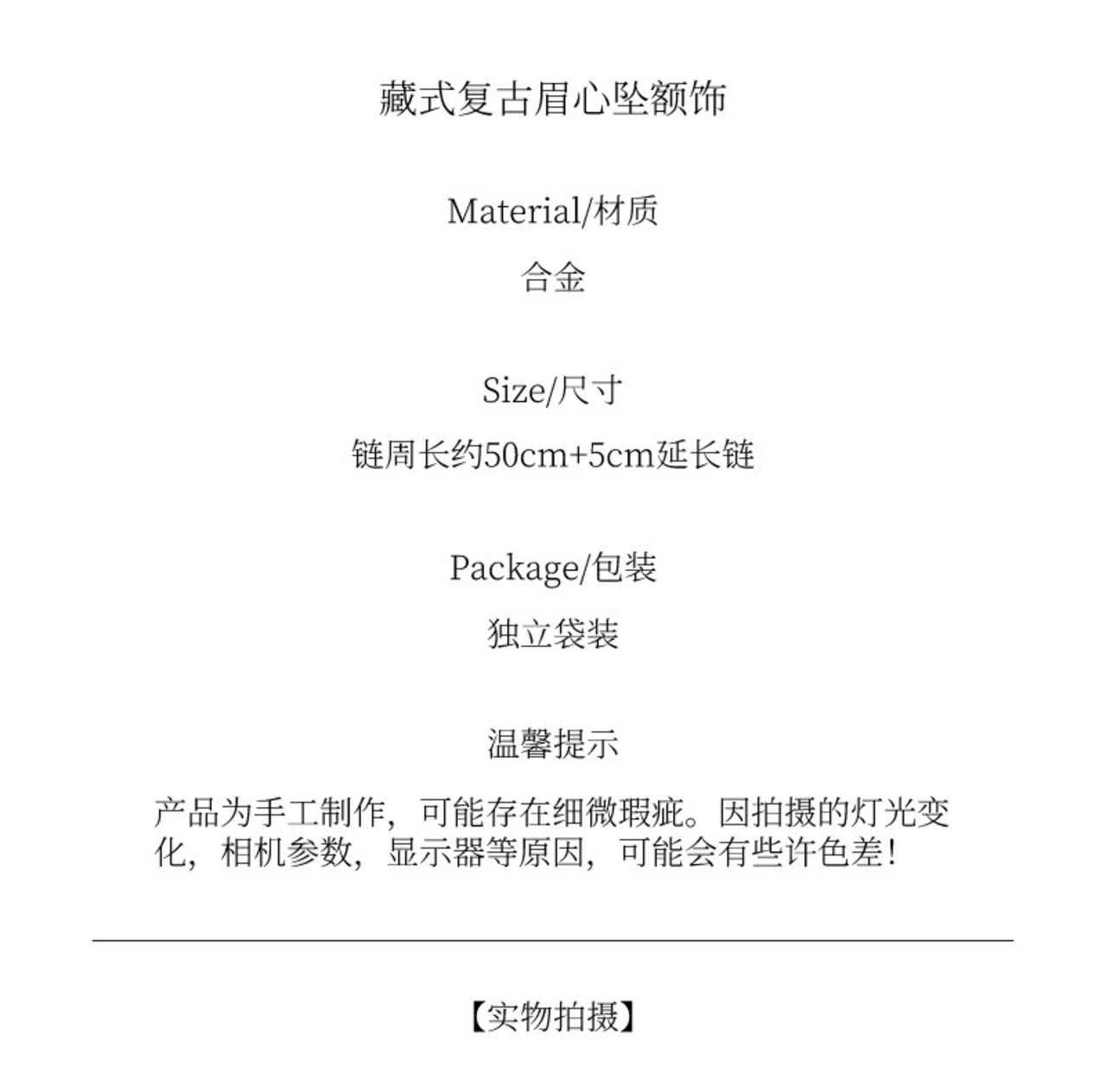 藏式复古眉心坠额饰

Material/材质

合金

Size/尺寸

链周长约50cm+5cm延长链

Package/包装

独立袋装

温馨提示

产品为手工制作，可能存在细微瑕疵。因拍摄的灯光变化，相机参数，显示器等原因，可能会有些许色差！

【实物拍摄】